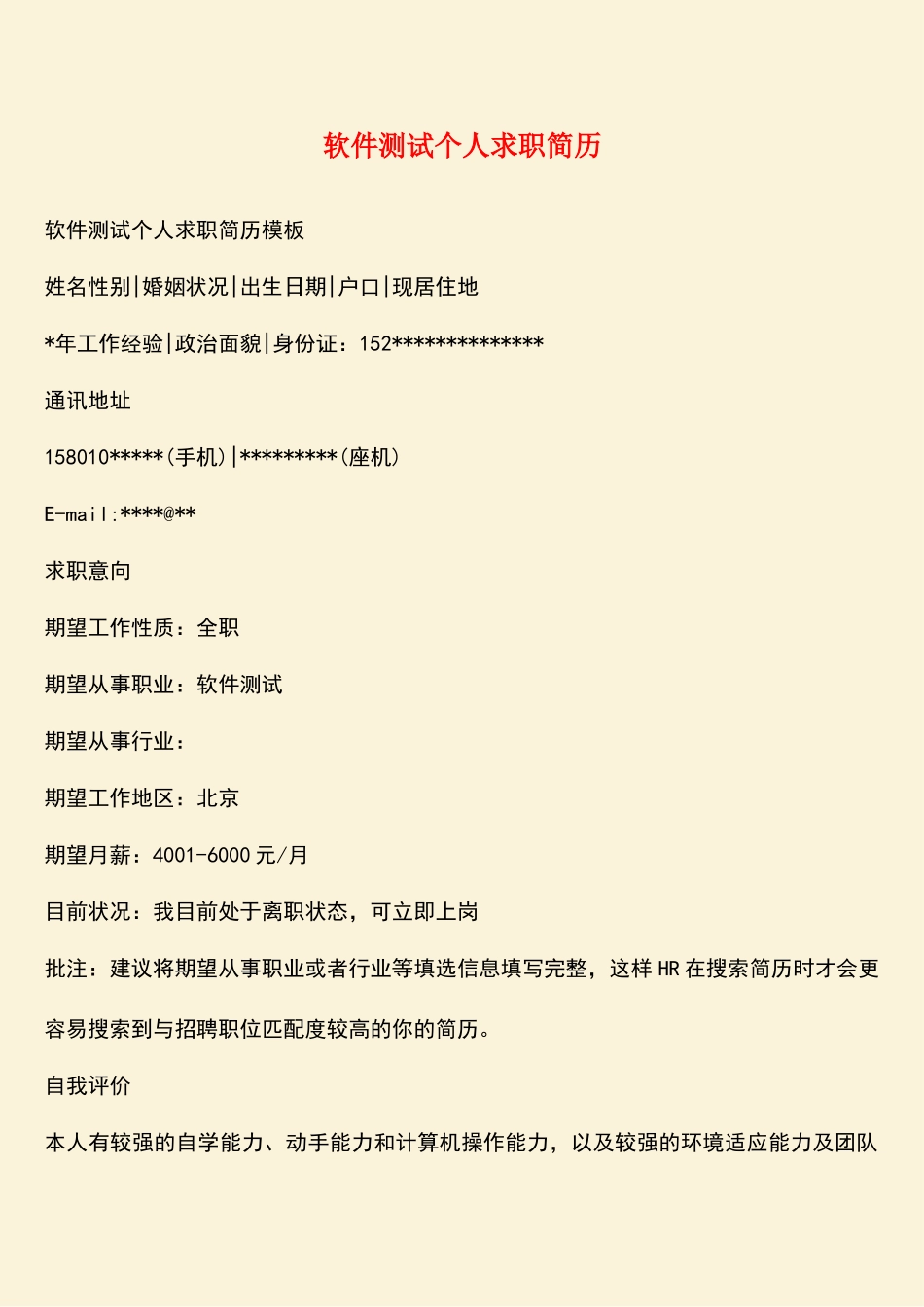 软件测试个人求职简历

软件测试个人求职简历模板

姓名性别|婚姻状况|出生日期|户口|现居住地

*年工作经验|政治面貌|身份证：152**************

通讯地址

158010*****(手机)|*********(座机)

E-mail:****@**

求职意向

期望工作性质：全职

期望从事职业：软件测试

期望从事行业：

期望工作地区：北京

期望月薪：4001-6000 元/月

目前状况：我目前处于离职状态，可立即上岗

批注：建议将期望从事职业或者行业等填选信息填写完整，这样 HR 在搜索简历时才会更容易搜索到与招聘职位匹配度较高的你的简历。

自我评价

本人有较强的自学能力、动手能力和计算机操作能力，以及较强的环境适应能力及团队